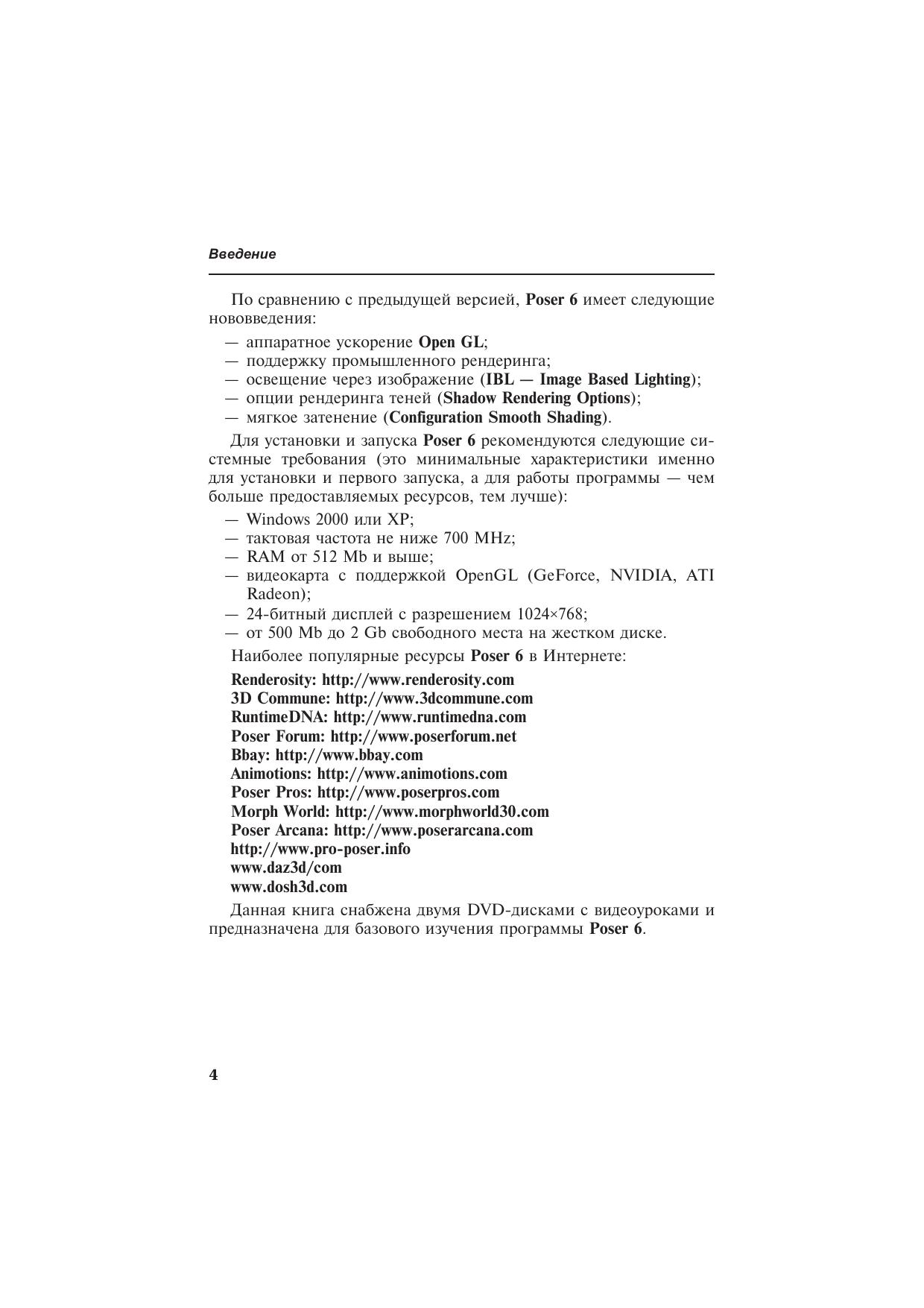 Введение

По сравнению с предыдущей версией, Poser 6 имеет следующие нововведения:

— аппаратное ускорение Open GL;
— поддержку промышленного рендеринга;
— освещение через изображение (IBL — Image Based Lighting);
— опции рендеринга теней (Shadow Rendering Options);
— мягкое затенение (Configuration Smooth Shading).

Для установки и запуска Poser 6 рекомендуются следующие системные требования (это минимальные характеристики именно для установки и первого запуска, а для работы программы — чем больше предоставляемых ресурсов, тем лучше):

— Windows 2000 или XP;
— тактовая частота не ниже 700 MHz;
— RAM от 512 Mb и выше;
— видеокарта с поддержкой OpenGL (GeForce, NVIDIA, ATI Radeon);
— 24-битный дисплей с разрешением 1024×768;
— от 500 Mb до 2 Gb свободного места на жестком диске.

Наиболее популярные ресурсы Poser 6 в Интернете:

Renderosity: http://www.renderosity.com
3D Commune: http://www.3dcommune.com
RuntimeDNA: http://www.runtimedna.com
Poser Forum: http://www.poserforum.net
Bbay: http://www.bbay.com
Animotions: http://www.animotions.com
Poser Pros: http://www.poserpros.com
Morph World: http://www.morphworld30.com
Poser Arcana: http://www.poserarcana.com
http://www.pro-poser.info
www.daz3d/com
www.dosh3d.com

Данная книга снабжена двумя DVD-дисками с видеоуроками и предназначена для базового изучения программы Poser 6.

4